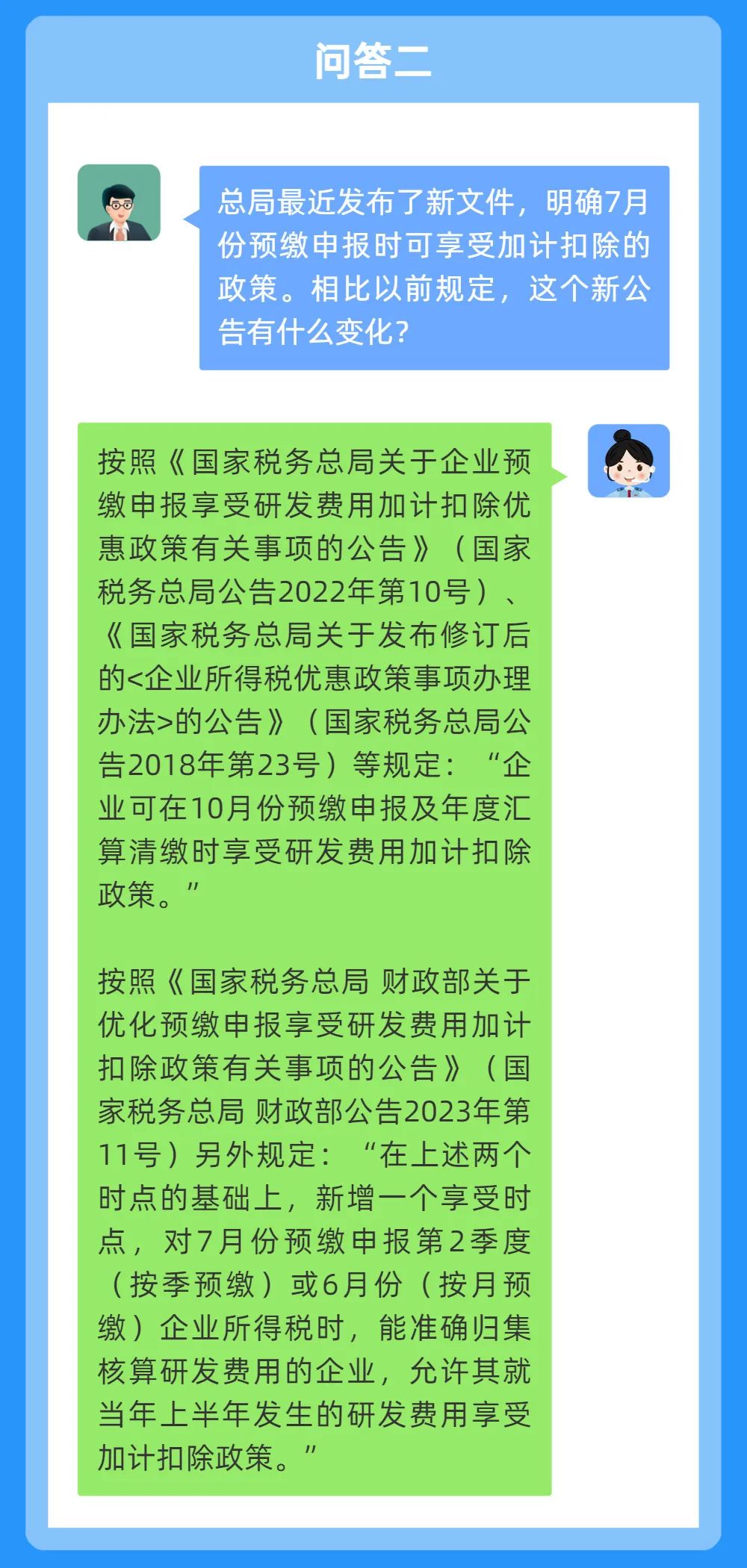 问答二

总局最近发布了新文件，明确7月份预缴申报时可享受加计扣除的政策。相比以前规定，这个新公告有什么变化?

按照《国家税务总局关于企业预缴申报享受研发费用加计扣除优惠政策有关事项的公告》（国家税务总局公告2022年第10号）、《国家税务总局关于发布修订后的<企业所得税优惠政策事项办理办法>的公告》（国家税务总局公告2018年第23号）等规定：“企业可在10月份预缴申报及年度汇算清缴时享受研发费用加计扣除政策。”

按照《国家税务总局 财政部关于优化预缴申报享受研发费用加计扣除政策有关事项的公告》（国家税务总局 财政部公告2023年第11号）另外规定：“在上述两个时点的基础上，新增一个享受时点，对7月份预缴申报第2季度（按季预缴）或6月份（按月预缴）企业所得税时，能准确归集核算研发费用的企业，允许其就当年上半年发生的研发费用享受加计扣除政策。”